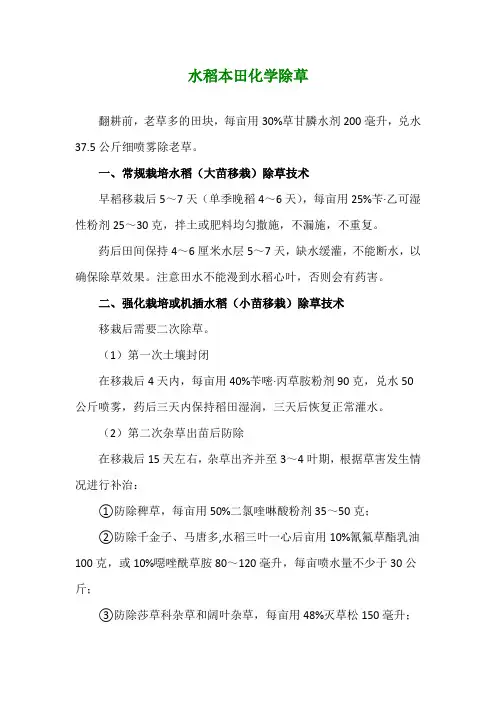 水稻本田化学除草

翻耕前，老草多的田块，每亩用 30%草甘膦水剂 200 毫升，兑水 37.5 公斤细喷雾除老草。

一、常规栽培水稻（大苗移栽）除草技术

早稻移栽后 5～7 天（单季晚稻 4～6 天），每亩用 25%苄·乙可湿性粉剂 25～30 克，拌土或肥料均匀撒施，不漏施，不重复。

药后田间保持 4～6 厘米水层 5～7 天，缺水缓灌，不能断水，以确保除草效果。注意田水不能漫到水稻心叶，否则会有药害。

二、强化栽培或机插水稻（小苗移栽）除草技术

移栽后需要二次除草。

（1）第一次土壤封闭

在移栽后 4 天内，每亩用 40%苄嘧·丙草胺粉剂 90 克，兑水 50 公斤喷雾，药后三天内保持稻田湿润，三天后恢复正常灌水。

（2）第二次杂草出苗后防除

在移栽后 15 天左右，杂草出齐并至 3～4 叶期，根据草害发生情况进行补治：

①防除稗草，每亩用 50%二氯喹啉酸粉剂 35～50 克；

②防除千金子、马唐多,水稻三叶一心后亩用 10%氰氟草酯乳油 100 克，或 10%噁唑酰草胺 80～120 毫升，每亩喷水量不少于 30 公斤；

③防除莎草科杂草和阔叶杂草，每亩用 48%灭草松 150 毫升；